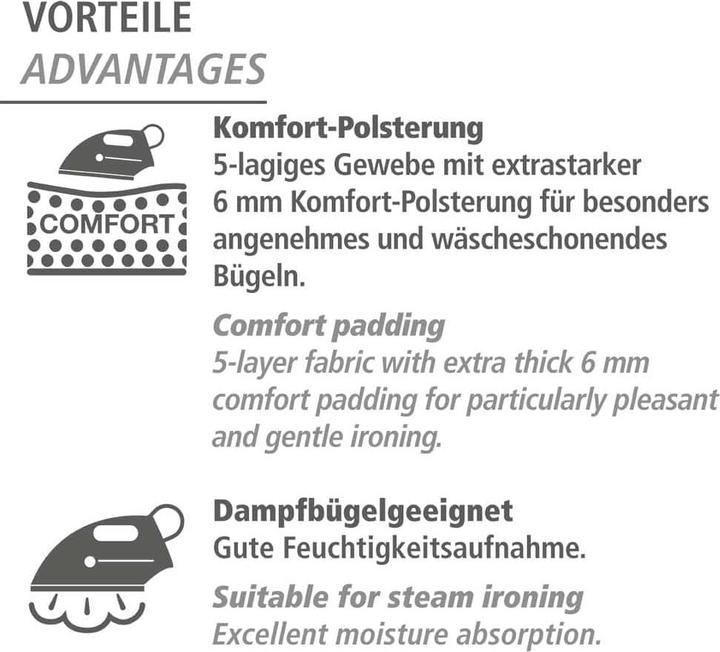 VORTEILE
ADVANTAGES

COMFORT

Komfort-Polsterung
5-lagiges Gewebe mit extrastarker 6 mm Komfort-Polsterung für besonders angenehmes und wäscheschonendes Bügeln.

Comfort padding
5-layer fabric with extra thick 6 mm comfort padding for particularly pleasant and gentle ironing.

Dampfbügelgeeignet
Gute Feuchtigkeitsaufnahme.

Suitable for steam ironing
Excellent moisture absorption.